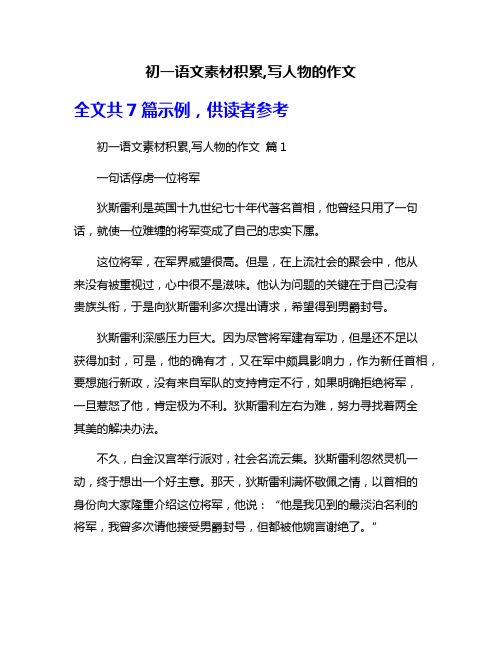 初一语文素材积累,写人物的作文

全文共 7 篇示例，供读者参考

初一语文素材积累,写人物的作文 篇 1

一句话俘虏一位将军

狄斯雷利是英国十九世纪七十年代著名首相，他曾经只用了一句话，就使一位难缠的将军变成了自己的忠实下属。

这位将军，在军界威望很高。但是，在上流社会的聚会中，他从来没有被重视过，心中很不是滋味。他认为问题的关键在于自己没有贵族头衔，于是向狄斯雷利多次提出请求，希望得到男爵封号。

狄斯雷利深感压力巨大。因为尽管将军建有军功，但是还不足以获得加封，可是，他的确有才，又在军中颇具影响力，作为新任首相，要想施行新政，没有来自军队的支持肯定不行，如果明确拒绝将军，一旦惹怒了他，肯定极为不利。狄斯雷利左右为难，努力寻找着两全其美的解决办法。

不久，白金汉宫举行派对，社会名流云集。狄斯雷利忽然灵机一动，终于想出一个好主意。那天，狄斯雷利满怀敬佩之情，以首相的身份向大家隆重介绍这位将军，他说：“他是我见到的最淡泊名利的将军，我曾多次请他接受男爵封号，但都被他婉言谢绝了。”